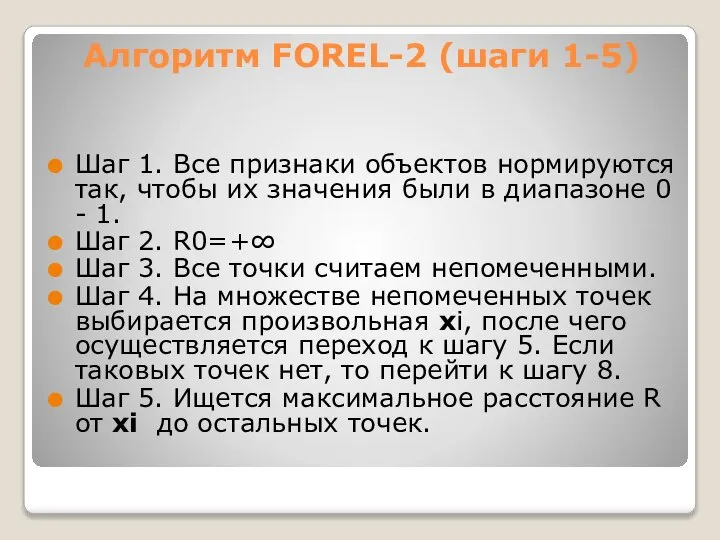 Алгоритм FOREL-2 (шаги 1-5)

Шаг 1. Все признаки объектов нормируются так, чтобы их значения были в диапазоне 0 - 1.

Шаг 2. R0=+∞

Шаг 3. Все точки считаем непомеченными.

Шаг 4. На множестве непомеченных точек выбирается произвольная xi, после чего осуществляется переход к шагу 5. Если таковых точек нет, то перейти к шагу 8.

Шаг 5. Ищется максимальное расстояние R от xi до остальных точек.